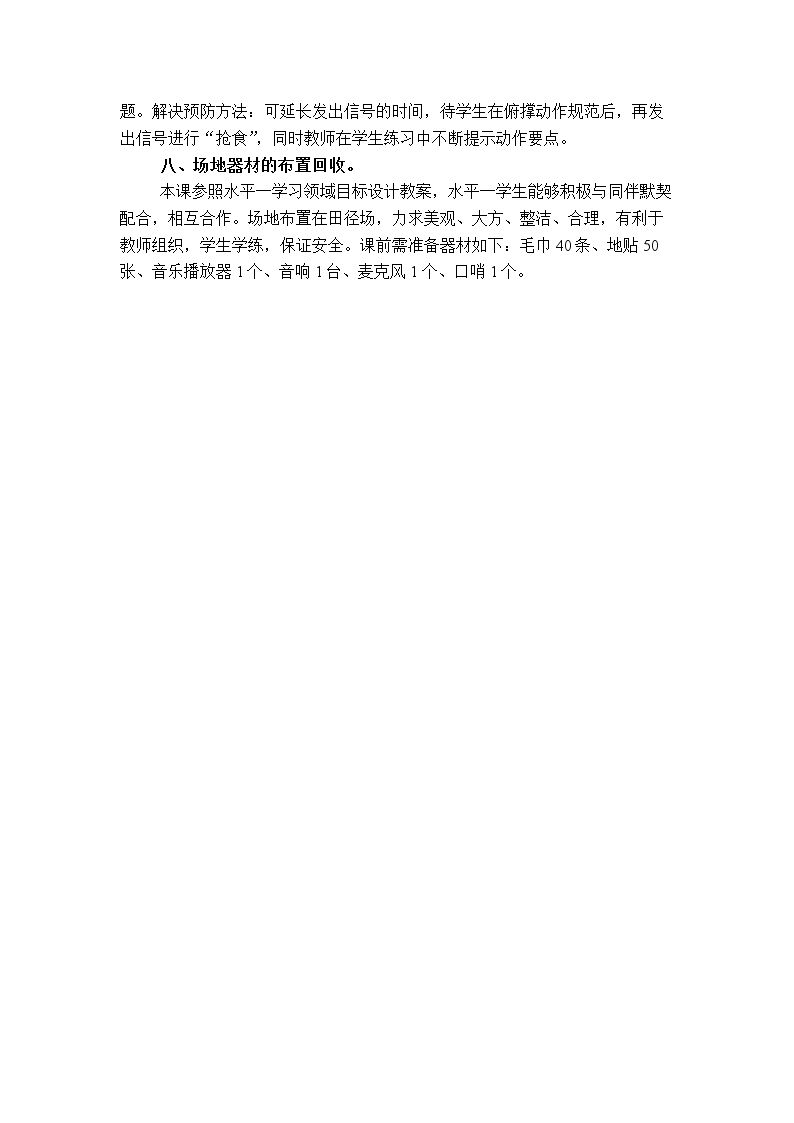 题。解决预防方法：可延长发出信号的时间，待学生在俯撑动作规范后，再发出信号进行“抢食”，同时教师在学生练习中不断提示动作要点。

八、场地器材的布置回收。

本课参照水平一学习领域目标设计教案，水平一学生能够积极与同伴默契配合，相互合作。场地布置在田径场，力求美观、大方、整洁、合理，有利于教师组织，学生学练，保证安全。课前需准备器材如下：毛巾40条、地贴50张、音乐播放器1个、音响1台、麦克风1个、口哨1个。